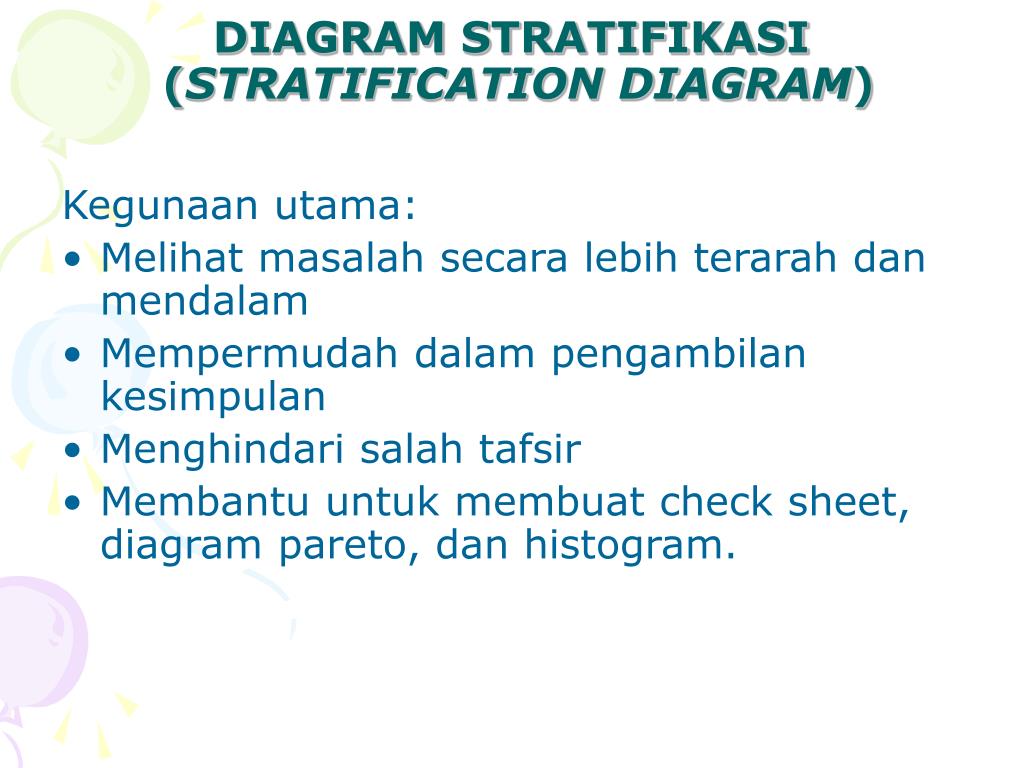 DIAGRAM STRATIFIKASI
(STRATIFICATION DIAGRAM)

Kegunaan utama:
• Melihat masalah secara lebih terarah dan mendalam
• Mempermudah dalam pengambilan kesimpulan
• Menghindari salah tafsir
• Membantu untuk membuat check sheet, diagram pareto, dan histogram.